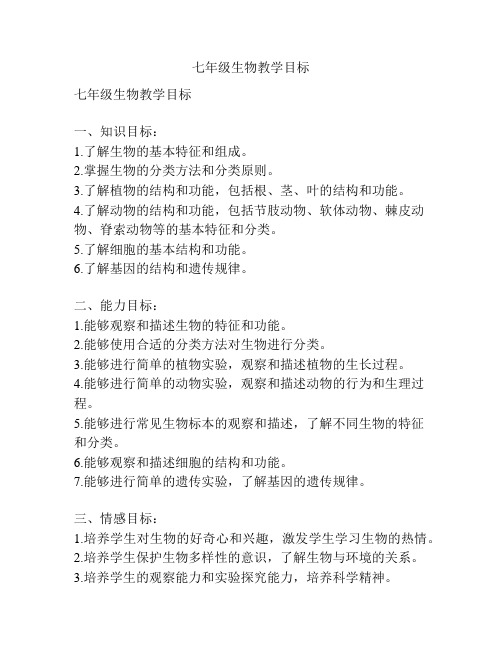 七年级生物教学目标

七年级生物教学目标

一、知识目标：
1.了解生物的基本特征和组成。
2.掌握生物的分类方法和分类原则。
3.了解植物的结构和功能，包括根、茎、叶的结构和功能。
4.了解动物的结构和功能，包括节肢动物、软体动物、棘皮动物、脊索动物等的基本特征和分类。
5.了解细胞的基本结构和功能。
6.了解基因的结构和遗传规律。

二、能力目标：
1.能够观察和描述生物的特征和功能。
2.能够使用合适的分类方法对生物进行分类。
3.能够进行简单的植物实验，观察和描述植物的生长过程。
4.能够进行简单的动物实验，观察和描述动物的行为和生理过程。
5.能够进行常见生物标本的观察和描述，了解不同生物的特征和分类。
6.能够观察和描述细胞的结构和功能。
7.能够进行简单的遗传实验，了解基因的遗传规律。

三、情感目标：
1.培养学生对生物的好奇心和兴趣，激发学生学习生物的热情。
2.培养学生保护生物多样性的意识，了解生物与环境的关系。
3.培养学生的观察能力和实验探究能力，培养科学精神。